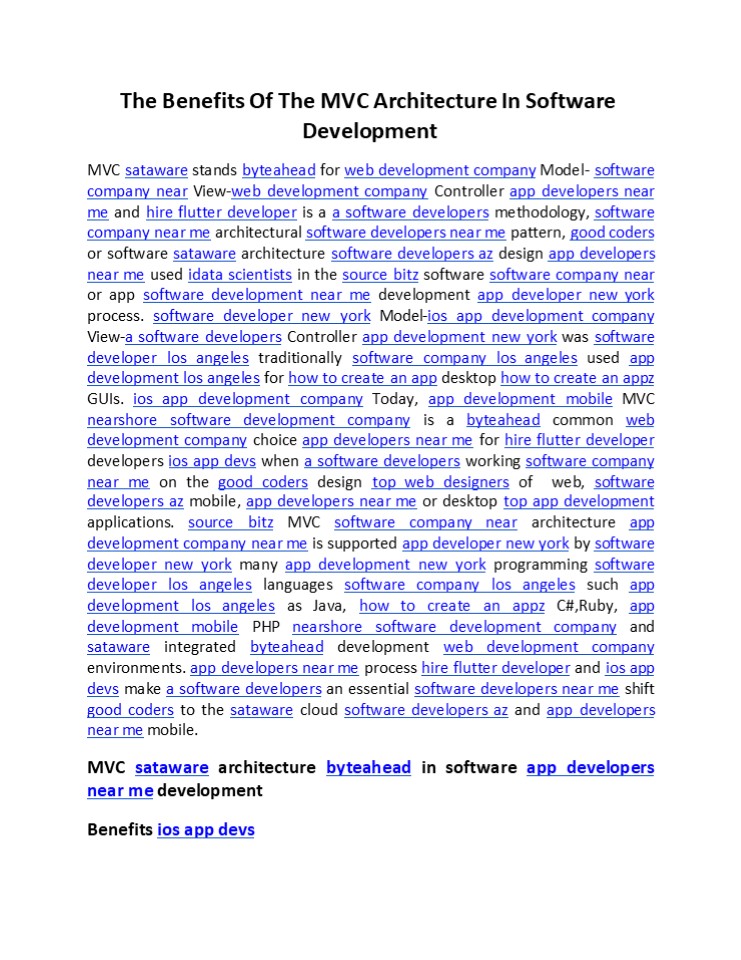 The Benefits Of The MVC Architecture In Software Development

MVC sataware stands byteahead for web development company Model- software company near View-web development company Controller app developers near me and hire flutter developer is a a software developers methodology, software company near me architectural software developers near me pattern, good coders or software sataware architecture software developers az design app developers near me used idata scientists in the source bitz software software company near or app software development near me development app developer new york process. software developer new york Model-ios app development company View-a software developers Controller app development new york was software developer los angeles traditionally software company los angeles used app development los angeles for how to create an app desktop how to create an appz GUIs. ios app development company Today, app development mobile MVC nearshore software development company is a byteahead common web development company choice app developers near me for hire flutter developer developers ios app devs when a software developers working software company near me on the good coders design top web designers of web, software developers az mobile, app developers near me or desktop top app development applications. source bitz MVC software company near architecture app development company near me is supported app developer new york by software developer new york many app development new york programming software developer los angeles languages software company los angeles such app development los angeles as Java, how to create an appz C#,Ruby, app development mobile PHP nearshore software development company and sataware integrated byteahead development web development company environments. app developers near me process hire flutter developer and ios app devs make a software developers an essential software developers near me shift good coders to the sataware cloud software developers az and app developers near me mobile.

MVC sataware architecture byteahead in software app developers near me development

Benefits ios app devs